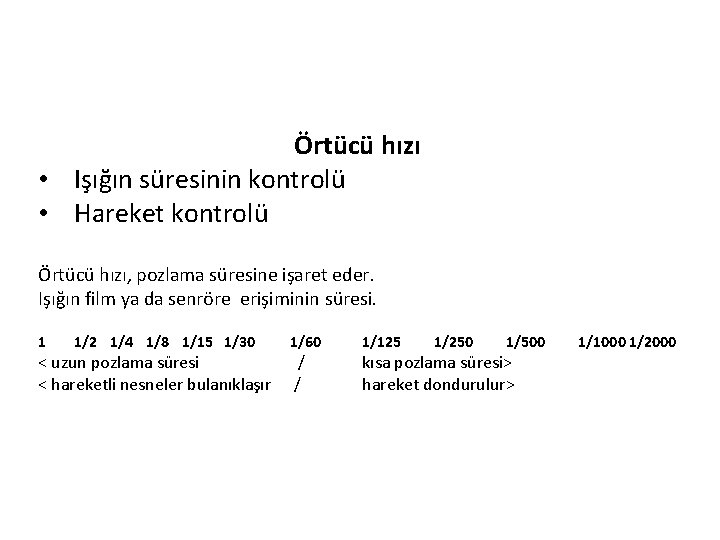 Örtücü hızı

• Işığın süresinin kontrolü
• Hareket kontrolü

Örtücü hızı, pozlama süresine işaret eder.
Işığın film ya da senröre erişiminin süresi.

1 1/2 1/4 1/8 1/15 1/30 1/60 1/125 1/250 1/500 1/1000 1/2000
< uzun pozlama süresi / kısa pozlama süresi>
< hareketli nesneler bulanıklaşır / hareket dondurulur>